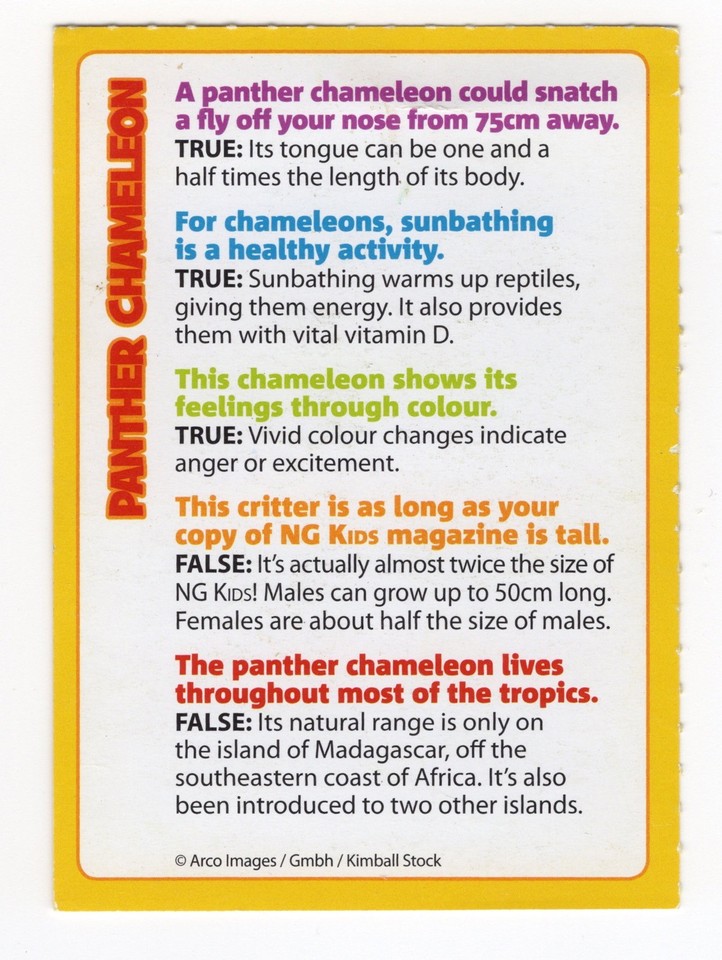 PANTHER CHAMELEON

A panther chameleon could snatch a fly off your nose from 75cm away.
TRUE: Its tongue can be one and a half times the length of its body.

For chameleons, sunbathing is a healthy activity.
TRUE: Sunbathing warms up reptiles, giving them energy. It also provides them with vital vitamin D.

This chameleon shows its feelings through colour.
TRUE: Vivid colour changes indicate anger or excitement.

This critter is as long as your copy of NG KIDS magazine is tall.
FALSE: It's actually almost twice the size of NG KIDS! Males can grow up to 50cm long. Females are about half the size of males.

The panther chameleon lives throughout most of the tropics.
FALSE: Its natural range is only on the island of Madagascar, off the southeastern coast of Africa. It's also been introduced to two other islands.

© Arco Images / Gmbh / Kimball Stock